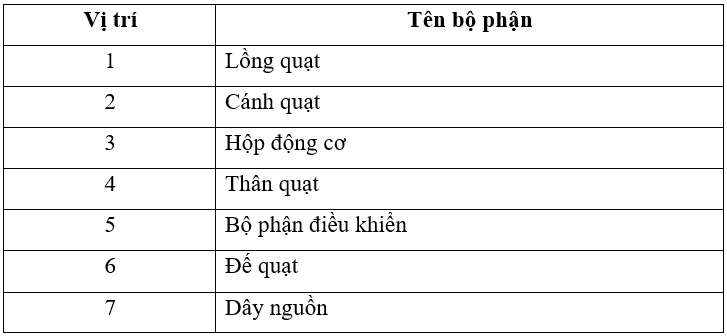 | Vị trí | Tên bộ phận |
|---|---|
| 1 | Lồng quạt |
| 2 | Cánh quạt |
| 3 | Hộp động cơ |
| 4 | Thân quạt |
| 5 | Bộ phận điều khiển |
| 6 | Đế quạt |
| 7 | Dây nguồn |